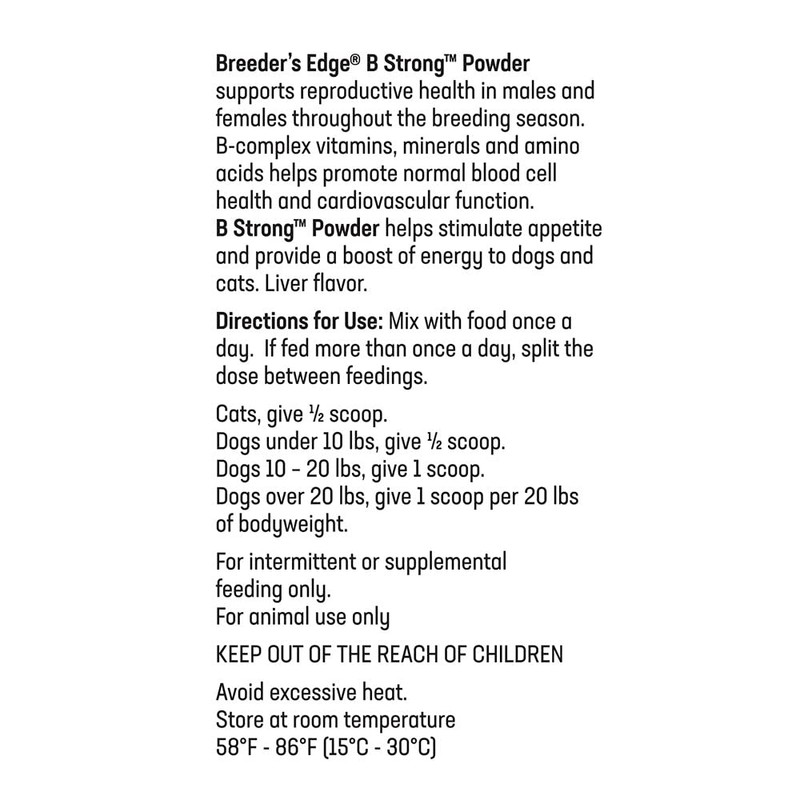 Breeder's Edge® B Strong™ Powder supports reproductive health in males and females throughout the breeding season. B-complex vitamins, minerals and amino acids helps promote normal blood cell health and cardiovascular function. B Strong™ Powder helps stimulate appetite and provide a boost of energy to dogs and cats. Liver flavor.

Directions for Use: Mix with food once a day. If fed more than once a day, split the dose between feedings.

Cats, give ½ scoop.
Dogs under 10 lbs, give ½ scoop.
Dogs 10 – 20 lbs, give 1 scoop.
Dogs over 20 lbs, give 1 scoop per 20 lbs of bodyweight.

For intermittent or supplemental feeding only.
For animal use only

KEEP OUT OF THE REACH OF CHILDREN

Avoid excessive heat.
Store at room temperature
58°F - 86°F (15°C - 30°C)